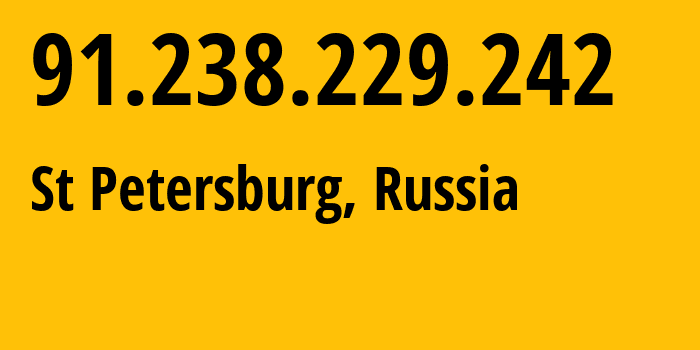 91.238.229.242

St Petersburg, Russia